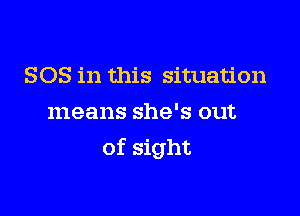 SOS in this situation
means she's out
of sight